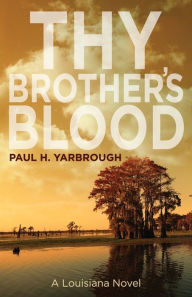 THY BROTHER'S BLOOD

PAUL H. YARBROUGH

A Louisiana Novel